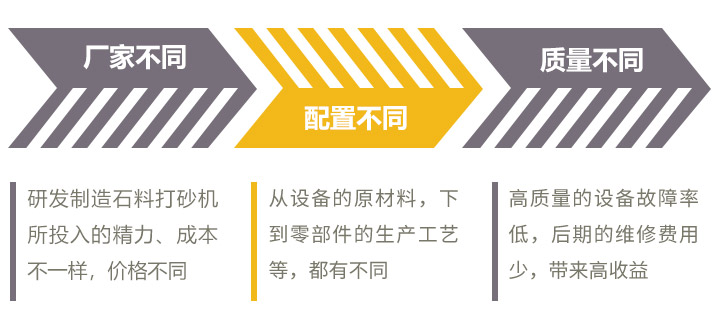 厂家不同

配置不同

质量不同

研发制造石料打砂机所投入的精力、成本不一样，价格不同

从设备的原材料，下到零部件的生产工艺等，都有不同

高质量的设备故障率低，后期的维修费用少，带来高收益